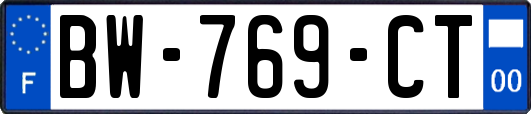 F
BW-769-CT
00